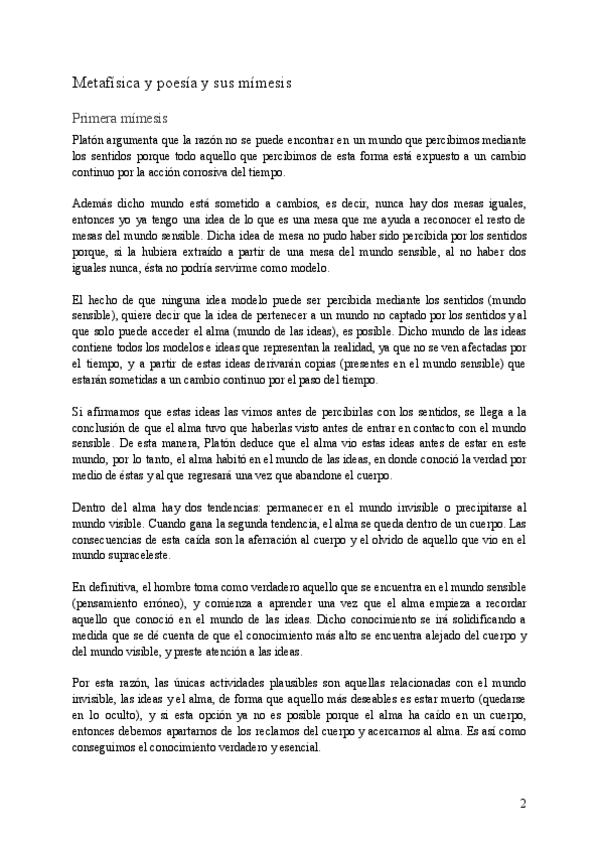 Metafísica y poesía y sus mímesis

Primera mímesis

Platón argumenta que la razón no se puede encontrar en un mundo que percibimos mediante los sentidos porque todo aquello que percibimos de esta forma está expuesto a un cambio continuo por la acción corrosiva del tiempo.

Además dicho mundo está sometido a cambios, es decir, nunca hay dos mesas iguales, entonces yo ya tengo una idea de lo que es una mesa que me ayuda a reconocer el resto de mesas del mundo sensible. Dicha idea de mesa no pudo haber sido percibida por los sentidos porque, si la hubiera extraído a partir de una mesa del mundo sensible, al no haber dos iguales nunca, ésta no podría servirme como modelo.

El hecho de que ninguna idea modelo puede ser percibida mediante los sentidos (mundo sensible), quiere decir que la idea de pertenecer a un mundo no captado por los sentidos y al que solo puede acceder el alma (mundo de las ideas), es posible. Dicho mundo de las ideas contiene todos los modelos e ideas que representan la realidad, ya que no se ven afectadas por el tiempo, y a partir de estas ideas derivarán copias (presentes en el mundo sensible) que estarán sometidas a un cambio continuo por el paso del tiempo.

Si afirmamos que estas ideas las vimos antes de percibirlas con los sentidos, se llega a la conclusión de que el alma tuvo que haberlas visto antes de entrar en contacto con el mundo sensible. De esta manera, Platón deduce que el alma vio estas ideas antes de estar en este mundo, por lo tanto, el alma habitó en el mundo de las ideas, en donde conoció la verdad por medio de éstas y al que regresará una vez que abandone el cuerpo.

Dentro del alma hay dos tendencias: permanecer en el mundo invisible o precipitarse al mundo visible. Cuando gana la segunda tendencia, el alma se queda dentro de un cuerpo. Las consecuencias de esta caída son la aferración al cuerpo y el olvido de aquello que vio en el mundo supraceleste.

En definitiva, el hombre toma como verdadero aquello que se encuentra en el mundo sensible (pensamiento erróneo), y comienza a aprender una vez que el alma empieza a recordar aquello que conoció en el mundo de las ideas. Dicho conocimiento se irá solidificando a medida que se dé cuenta de que el conocimiento más alto se encuentra alejado del cuerpo y del mundo visible, y preste atención a las ideas.

Por esta razón, las únicas actividades plausibles son aquellas relacionadas con el mundo invisible, las ideas y el alma, de forma que aquello más deseables es estar muerto (quedarse en lo oculto), y si esta opción ya no es posible porque el alma ha caído en un cuerpo, entonces debemos apartarnos de los reclamos del cuerpo y acercarnos al alma. Es así como conseguimos el conocimiento verdadero y esencial.

2